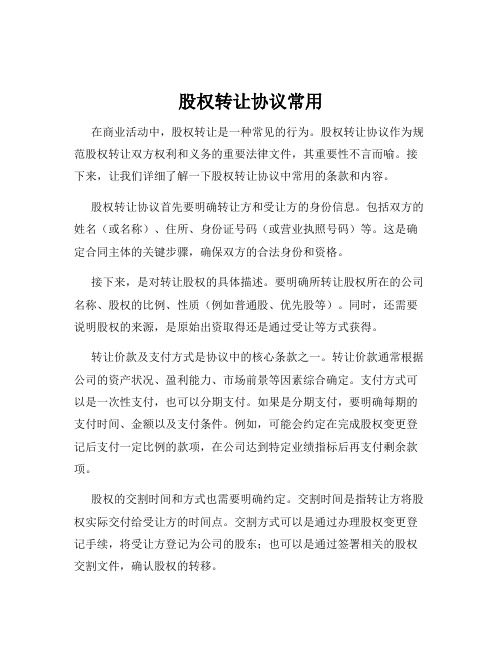 股权转让协议常用

在商业活动中，股权转让是一种常见的行为。股权转让协议作为规范股权转让双方权利和义务的重要法律文件，其重要性不言而喻。接下来，让我们详细了解一下股权转让协议中常用的条款和内容。

股权转让协议首先要明确转让方和受让方的身份信息。包括双方的姓名（或名称）、住所、身份证号码（或营业执照号码）等。这是确定合同主体的关键步骤，确保双方的合法身份和资格。

接下来，是对转让股权的具体描述。要明确所转让股权所在的公司名称、股权的比例、性质（例如普通股、优先股等）。同时，还需要说明股权的来源，是原始出资取得还是通过受让等方式获得。

转让价款及支付方式是协议中的核心条款之一。转让价款通常根据公司的资产状况、盈利能力、市场前景等因素综合确定。支付方式可以是一次性支付，也可以分期支付。如果是分期支付，要明确每期的支付时间、金额以及支付条件。例如，可能会约定在完成股权变更登记后支付一定比例的款项，在公司达到特定业绩指标后再支付剩余款项。

股权的交割时间和方式也需要明确约定。交割时间是指转让方将股权实际交付给受让方的时间点。交割方式可以是通过办理股权变更登记手续，将受让方登记为公司的股东；也可以是通过签署相关的股权交割文件，确认股权的转移。